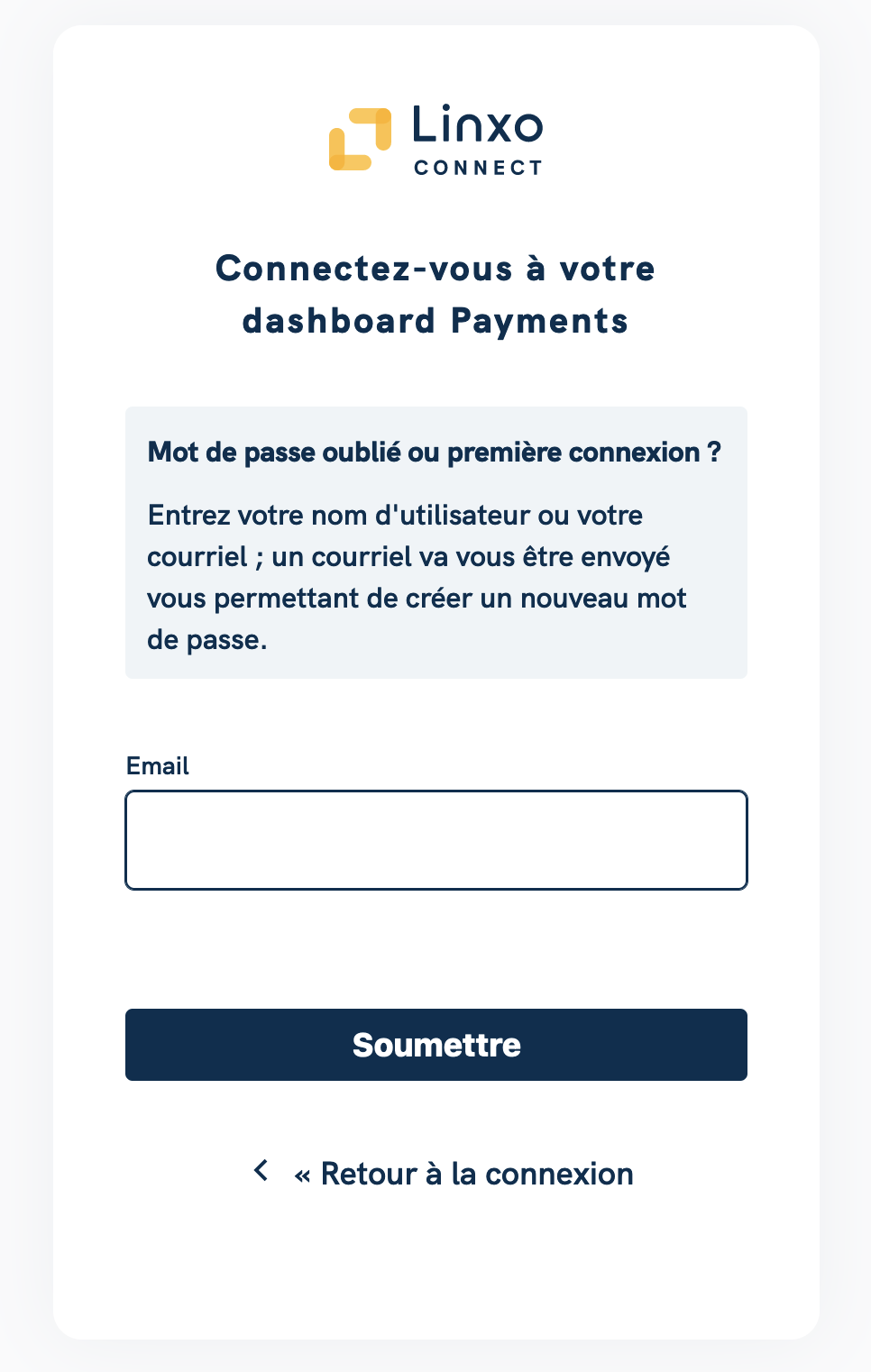 Linxo
CONNECT

Connectez-vous à votre dashboard Payments

Mot de passe oublié ou première connexion ?

Entrez votre nom d'utilisateur ou votre courriel ; un courriel va vous être envoyé vous permettant de créer un nouveau mot de passe.

Email

Soumettre

« Retour à la connexion